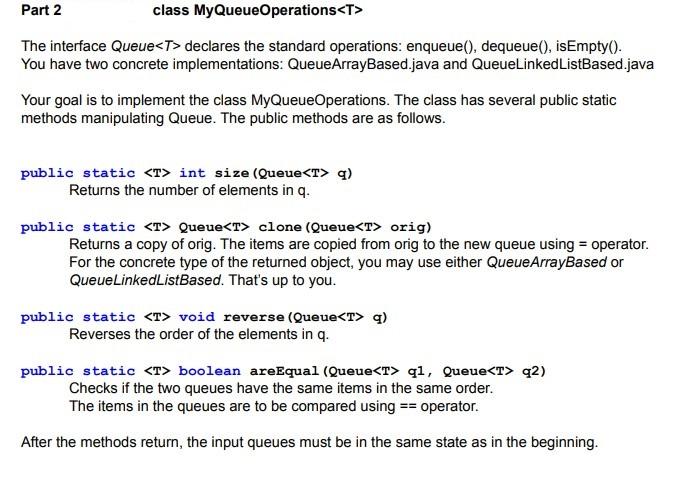 Part 2 class MyQueueOperations<T>

The interface Queue<T> declares the standard operations: enqueue(), dequeue(), isEmpty(). You have two concrete implementations: QueueArrayBased.java and QueueLinkedListBased.java

Your goal is to implement the class MyQueueOperations. The class has several public static methods manipulating Queue. The public methods are as follows.

public static <T> int size(Queue<T> q)
Returns the number of elements in q.

public static <T> Queue<T> clone(Queue<T> orig)
Returns a copy of orig. The items are copied from orig to the new queue using = operator. For the concrete type of the returned object, you may use either QueueArrayBased or QueueLinkedListBased. That's up to you.

public static <T> void reverse(Queue<T> q)
Reverses the order of the elements in q.

public static <T> boolean areEqual(Queue<T> q1, Queue<T> q2)
Checks if the two queues have the same items in the same order.
The items in the queues are to be compared using == operator.

After the methods return, the input queues must be in the same state as in the beginning.